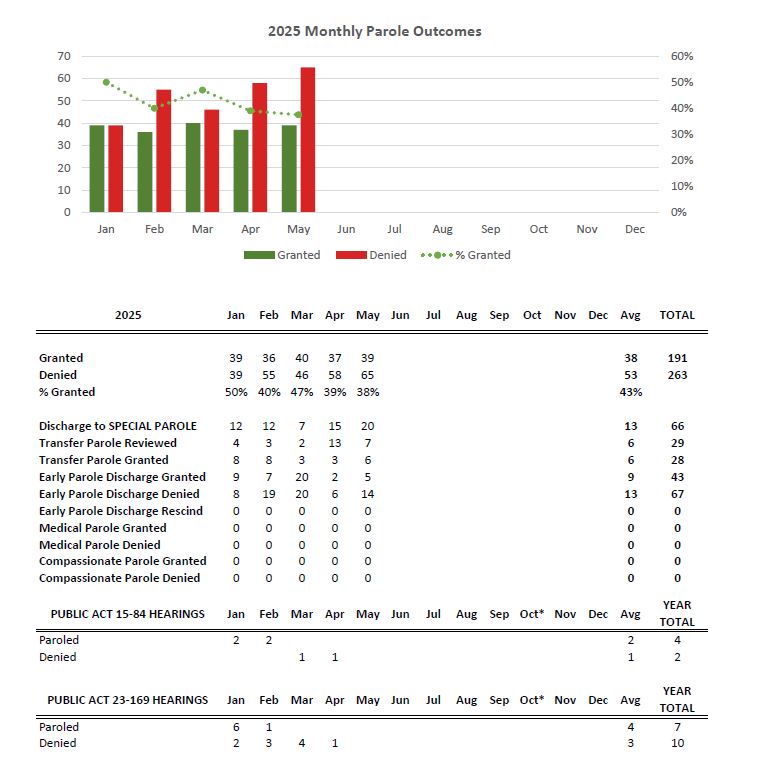 2025 Monthly Parole Outcomes

70
60
50
40
30
20
10
0

60%
50%
40%
30%
20%
10%
0%

Jan Feb Mar Apr May Jun Jul Aug Sep Oct Nov Dec

Granted Denied % Granted

| 2025 | Jan | Feb | Mar | Apr | May | Jun | Jul | Aug | Sep | Oct | Nov | Dec | Avg | TOTAL |
|---|---|---|---|---|---|---|---|---|---|---|---|---|---|---|
| Granted | 39 | 36 | 40 | 37 | 39 | | | | | | | | 38 | 191 |
| Denied | 39 | 55 | 46 | 58 | 65 | | | | | | | | 53 | 263 |
| % Granted | 50% | 40% | 47% | 39% | 38% | | | | | | | | 43% | |
| Discharge to SPECIAL PAROLE | 12 | 12 | 7 | 15 | 20 | | | | | | | | 13 | 66 |
| Transfer Parole Reviewed | 4 | 3 | 2 | 13 | 7 | | | | | | | | 6 | 29 |
| Transfer Parole Granted | 8 | 8 | 3 | 3 | 6 | | | | | | | | 6 | 28 |
| Early Parole Discharge Granted | 9 | 7 | 20 | 2 | 5 | | | | | | | | 9 | 43 |
| Early Parole Discharge Denied | 8 | 19 | 20 | 6 | 14 | | | | | | | | 13 | 67 |
| Early Parole Discharge Rescind | 0 | 0 | 0 | 0 | 0 | | | | | | | | 0 | 0 |
| Medical Parole Granted | 0 | 0 | 0 | 0 | 0 | | | | | | | | 0 | 0 |
| Medical Parole Denied | 0 | 0 | 0 | 0 | 0 | | | | | | | | 0 | 0 |
| Compassionate Parole Granted | 0 | 0 | 0 | 0 | 0 | | | | | | | | 0 | 0 |
| Compassionate Parole Denied | 0 | 0 | 0 | 0 | 0 | | | | | | | | 0 | 0 |

| PUBLIC ACT 15-84 HEARINGS | Jan | Feb | Mar | Apr | May | Jun | Jul | Aug | Sep | Oct* | Nov | Dec | Avg | YEAR TOTAL |
|---|---|---|---|---|---|---|---|---|---|---|---|---|---|---|
| Paroled | 2 | 2 | | | | | | | | | | | 2 | 4 |
| Denied | | | 1 | 1 | | | | | | | | | 1 | 2 |

| PUBLIC ACT 23-169 HEARINGS | Jan | Feb | Mar | Apr | May | Jun | Jul | Aug | Sep | Oct* | Nov | Dec | Avg | YEAR TOTAL |
|---|---|---|---|---|---|---|---|---|---|---|---|---|---|---|
| Paroled | 6 | 1 | | | | | | | | | | | 4 | 7 |
| Denied | 2 | 3 | 4 | 1 | | | | | | | | | 3 | 10 |